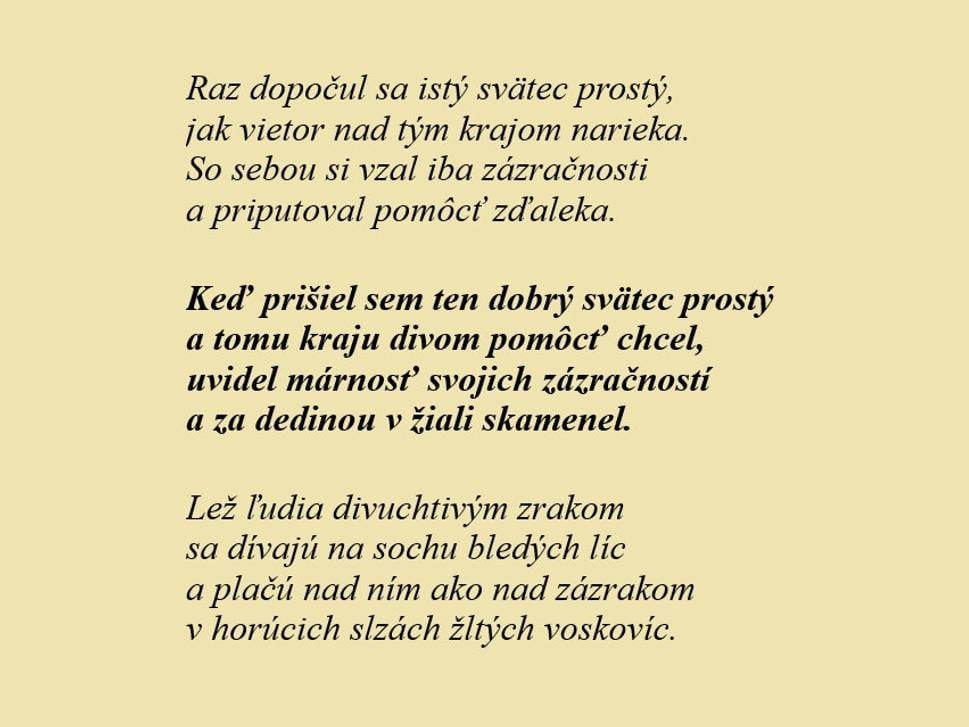 Raz dopočul sa istý svätec prostý,
jak vietor nad tým krajom narieka.
So sebou si vzal iba zázračnosti
a priputoval pomôcť zďaleka.

Keď prišiel sem ten dobrý svätec prostý
a tomu kraju divom pomôcť chcel,
uvidel márnosť svojich zázračností
a za dedinou v žiali skamenel.

Lež ľudia divuchtivým zrakom
sa dívajú na sochu bledých líc
a plačú nad ním ako nad zázrakom
v horúcich slzách žltých voskovíc.